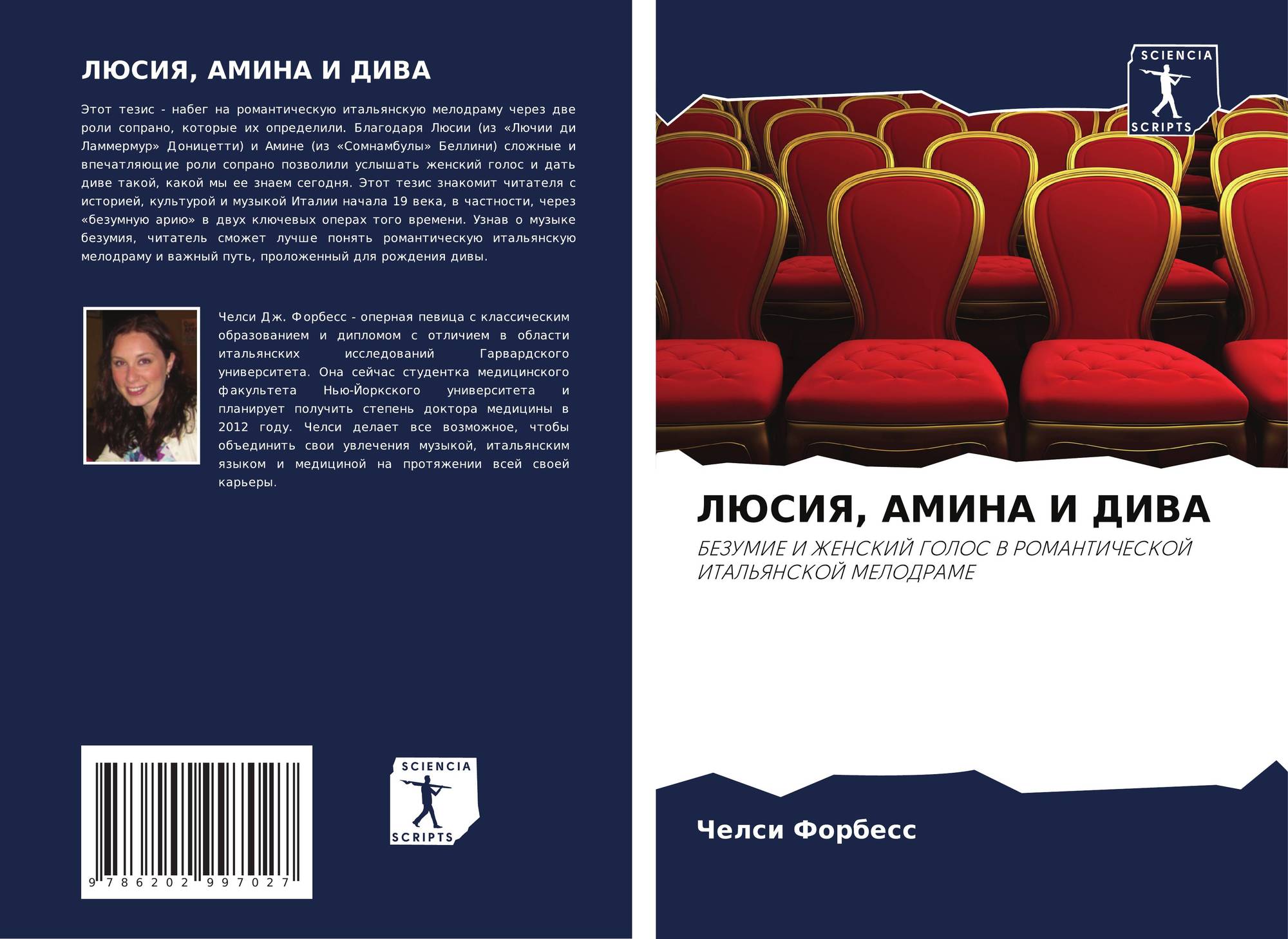 ЛЮСИЯ, АМИНА И ДИВА

Этот тезис - набег на романтическую итальянскую мелодраму через две роли сопрано, которые их определили. Благодаря Люсии (из «Лючии ди Ламмермур» Доницетти) и Амине (из «Сомнамбулы» Беллини) сложные и впечатляющие роли сопрано позволили услышать женский голос и дать диве такой, какой мы ее знаем сегодня. Этот тезис знакомит читателя с историей, культурой и музыкой Италии начала 19 века, в частности, через «безумную арию» в двух ключевых операх того времени. Узнав о музыке безумия, читатель сможет лучше понять романтическую итальянскую мелодраму и важный путь, проложенный для рождения дивы.

Челси Дж. Форбесс - оперная певица с классическим образованием и дипломом с отличием в области итальянских исследований Гарвардского университета. Она сейчас студентка медицинского факультета Нью-Йоркского университета и планирует получить степень доктора медицины в 2012 году. Челси делает все возможное, чтобы объединить свои увлечения музыкой, итальянским языком и медициной на протяжении всей своей карьеры.

9 786202 997027

SCIENCIA
SCRIPTS

SCIENCIA
SCRIPTS

ЛЮСИЯ, АМИНА И ДИВА

БЕЗУМИЕ И ЖЕНСКИЙ ГОЛОС В РОМАНТИЧЕСКОЙ ИТАЛЬЯНСКОЙ МЕЛОДРАМЕ

Челси Форбесс